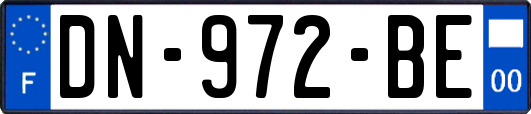 F
DN-972-BE
00